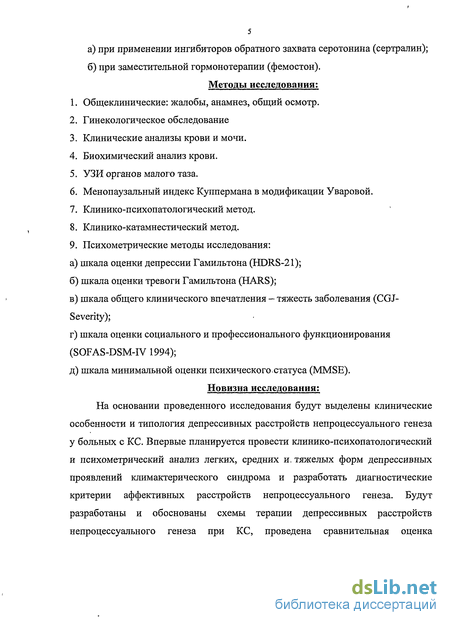 5

а) при применении ингибиторов обратного захвата серотонина (сертралин);

б) при заместительной гормонотерапии (фемостон).

Методы исследования:

1. Общеклинические: жалобы, анамнез, общий осмотр.

2. Гинекологическое обследование

3. Клинические анализы крови и мочи.

4. Биохимический анализ крови.

5. УЗИ органов малого таза.

6. Менопаузальный индекс Куппермана в модификации Уваровой.

7. Клинико-психопатологический метод.

8. Клинико-катамнестический метод.

9. Психометрические методы исследования:

а) шкала оценки депрессии Гамильтона (HDRS-21);

б) шкала оценки тревоги Гамильтона (HARS);

в) шкала общего клинического впечатления – тяжесть заболевания (CGJ-Severity);

г) шкала оценки социального и профессионального функционирования (SOFAS-DSM-IV 1994);

д) шкала минимальной оценки психического статуса (MMSE).

Новизна исследования:

На основании проведенного исследования будут выделены клинические особенности и типология депрессивных расстройств непроцессуального генеза у больных с КС. Впервые планируется провести клинико-психопатологический и психометрический анализ легких, средних и тяжелых форм депрессивных проявлений климактерического синдрома и разработать диагностические критерии аффективных расстройств непроцессуального генеза. Будут разработаны и обоснованы схемы терапии депрессивных расстройств непроцессуального генеза при КС, проведена сравнительная оценка

dsLib.net
библиотека диссертаций